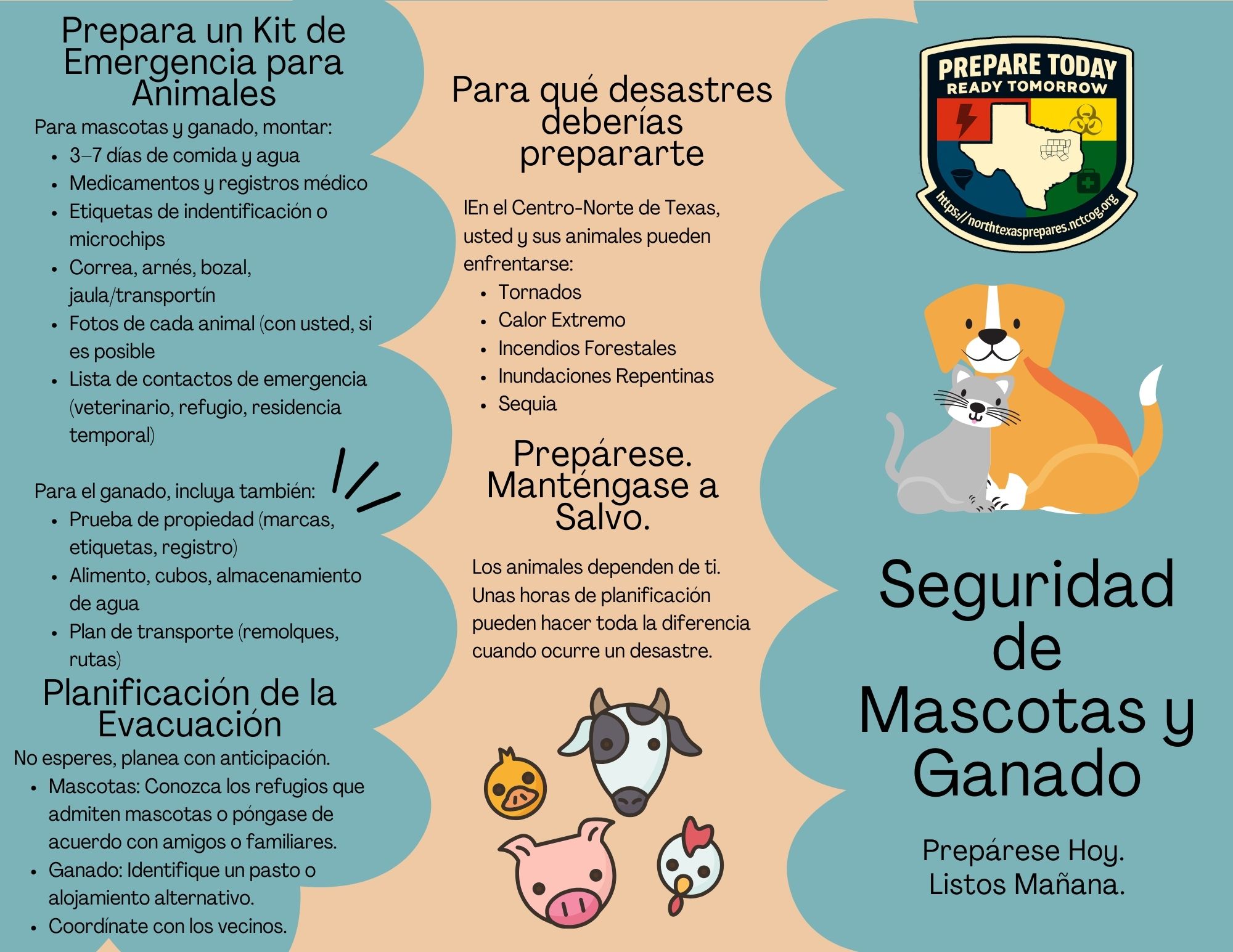 Prepara un Kit de Emergencia para Animales

Para mascotas y ganado, montar:

- 3–7 días de comida y agua
- Medicamentos y registros médico
- Etiquetas de indentificación o microchips
- Correa, arnés, bozal, jaula/transportín
- Fotos de cada animal (con usted, si es posible
- Lista de contactos de emergencia (veterinario, refugio, residencia temporal)

Para el ganado, incluya también:

- Prueba de propiedad (marcas, etiquetas, registro)
- Alimento, cubos, almacenamiento de agua
- Plan de transporte (remolques, rutas)

Planificación de la Evacuación

No esperes, planea con anticipación.

- Mascotas: Conozca los refugios que admiten mascotas o póngase de acuerdo con amigos o familiares.
- Ganado: Identifique un pasto o alojamiento alternativo.
- Coordínate con los vecinos.

Para qué desastres deberías prepararte

IEn el Centro-Norte de Texas, usted y sus animales pueden enfrentarse:

- Tornados
- Calor Extremo
- Incendios Forestales
- Inundaciones Repentinas
- Sequia

Prepárese. Manténgase a Salvo.

Los animales dependen de ti. Unas horas de planificación pueden hacer toda la diferencia cuando ocurre un desastre.

PREPARE TODAY
READY TOMORROW
https://northtexasprepares.nctcog.org

Seguridad de Mascotas y Ganado

Prepárese Hoy.
Listos Mañana.